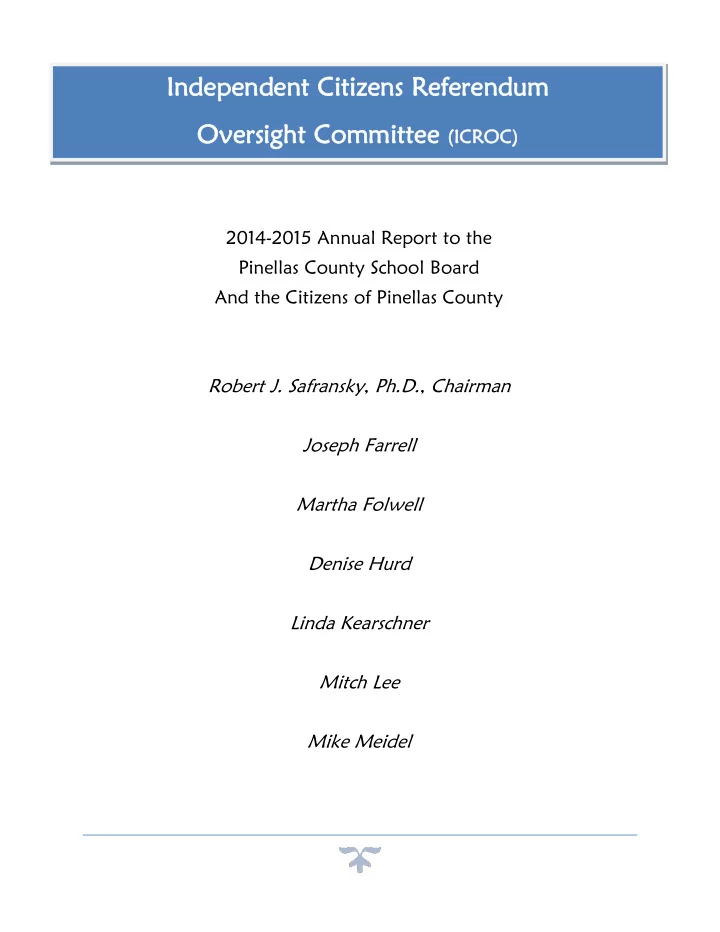 Independent Citizens Referendum
Oversight Committee (ICROC)

2014-2015 Annual Report to the
Pinellas County School Board
And the Citizens of Pinellas County

Robert J. Safransky, Ph.D., Chairman

Joseph Farrell

Martha Folwell

Denise Hurd

Linda Kearschner

Mitch Lee

Mike Meidel